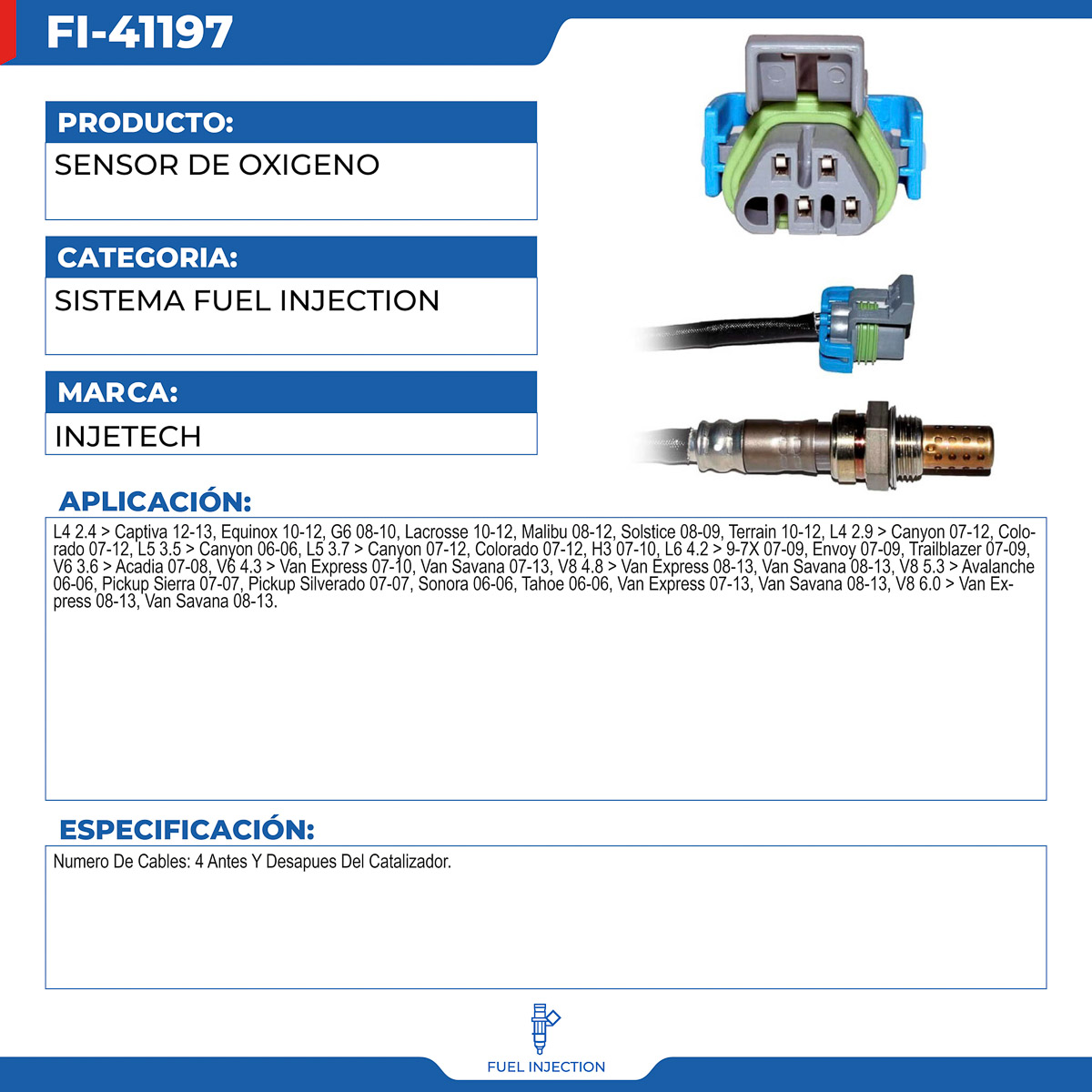 FI-41197

PRODUCTO:

SENSOR DE OXIGENO

CATEGORIA:

SISTEMA FUEL INJECTION

MARCA:

INJETECH

APLICACIÓN:

L4 2.4 > Captiva 12-13, Equinox 10-12, G6 08-10, Lacrosse 10-12, Malibu 08-12, Solstice 08-09, Terrain 10-12, L4 2.9 > Canyon 07-12, Colorado 07-12, L5 3.5 > Canyon 06-06, L5 3.7 > Canyon 07-12, Colorado 07-12, H3 07-10, L6 4.2 > 9-7X 07-09, Envoy 07-09, Trailblazer 07-09, V6 3.6 > Acadia 07-08, V6 4.3 > Van Express 07-10, Van Savana 07-13, V8 4.8 > Van Express 08-13, Van Savana 08-13, V8 5.3 > Avalanche 06-06, Pickup Sierra 07-07, Pickup Silverado 07-07, Sonora 06-06, Tahoe 06-06, Van Express 07-13, Van Savana 08-13, V8 6.0 > Van Express 08-13, Van Savana 08-13.

ESPECIFICACIÓN:

Numero De Cables: 4 Antes Y Desapues Del Catalizador.

FUEL INJECTION